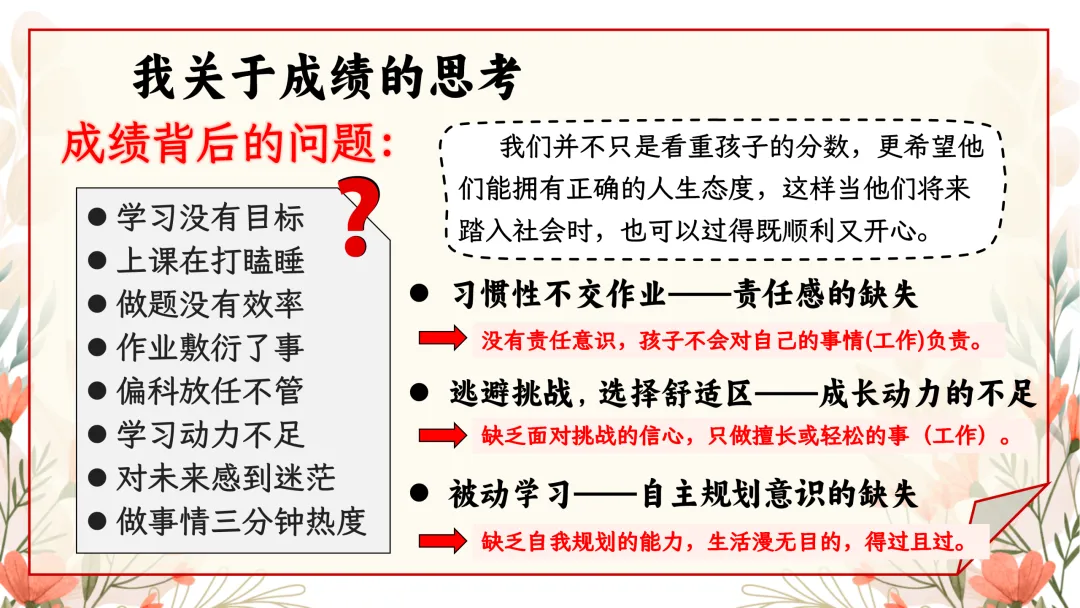 我关于成绩的思考

成绩背后的问题:

• 学习没有目标
• 上课在打瞌睡
• 做题没有效率
• 作业敷衍了事
• 偏科放任不管
• 学习动力不足
• 对未来感到迷茫
• 做事情三分钟热度

?

我们并不只是看重孩子的分数，更希望他们能拥有正确的人生态度，这样当他们将来踏入社会时，也可以过得既顺利又开心。

• 习惯性不交作业——责任感的缺失
没有责任意识，孩子不会对自己的事情(工作)负责。

• 逃避挑战，选择舒适区——成长动力的不足
缺乏面对挑战的信心，只做擅长或轻松的事（工作）。

• 被动学习——自主规划意识的缺失
缺乏自我规划的能力，生活漫无目的，得过且过。